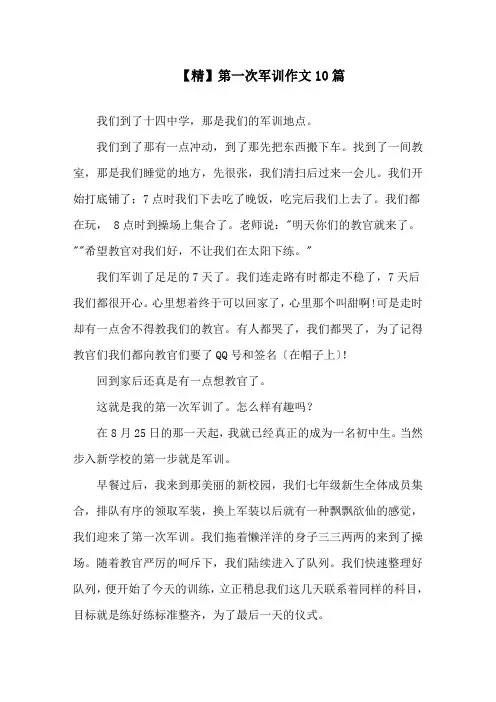 【精】第一次军训作文10篇

我们到了十四中学，那是我们的军训地点。

我们到了那有一点冲动，到了那先把东西搬下车。找到了一间教室，那是我们睡觉的地方，先很张，我们清扫后过来一会儿。我们开始打底铺了；7点时我们下去吃了晚饭，吃完后我们上去了。我们都在玩， 8点时到操场上集合了。老师说："明天你们的教官就来了。""希望教官对我们好，不让我们在太阳下练。"

我们军训了足足的7天了。我们连走路有时都走不稳了，7天后我们都很开心。心里想着终于可以回家了，心里那个叫甜啊!可是走时却有一点舍不得教我们的教官。有人都哭了，我们都哭了，为了记得教官们我们都向教官们要了QQ号和签名（在帽子上)!

回到家后还真是有一点想教官了。

这就是我的第一次军训了。怎么样有趣吗？

在8月25日的那一天起，我就已经真正的成为一名初中生。当然步入新学校的第一步就是军训。

早餐过后，我来到那美丽的新校园，我们七年级新生全体成员集合，排队有序的领取军装，换上军装以后就有一种飘飘欲仙的感觉，我们迎来了第一次军训。我们拖着懒洋洋的身子三三两两的来到了操场。随着教官严厉的呵斥下，我们陆续进入了队列。我们快速整理好队列，便开始了今天的训练，立正稍息我们这几天联系着同样的科目，目标就是练好练标准整齐，为了最后一天的仪式。